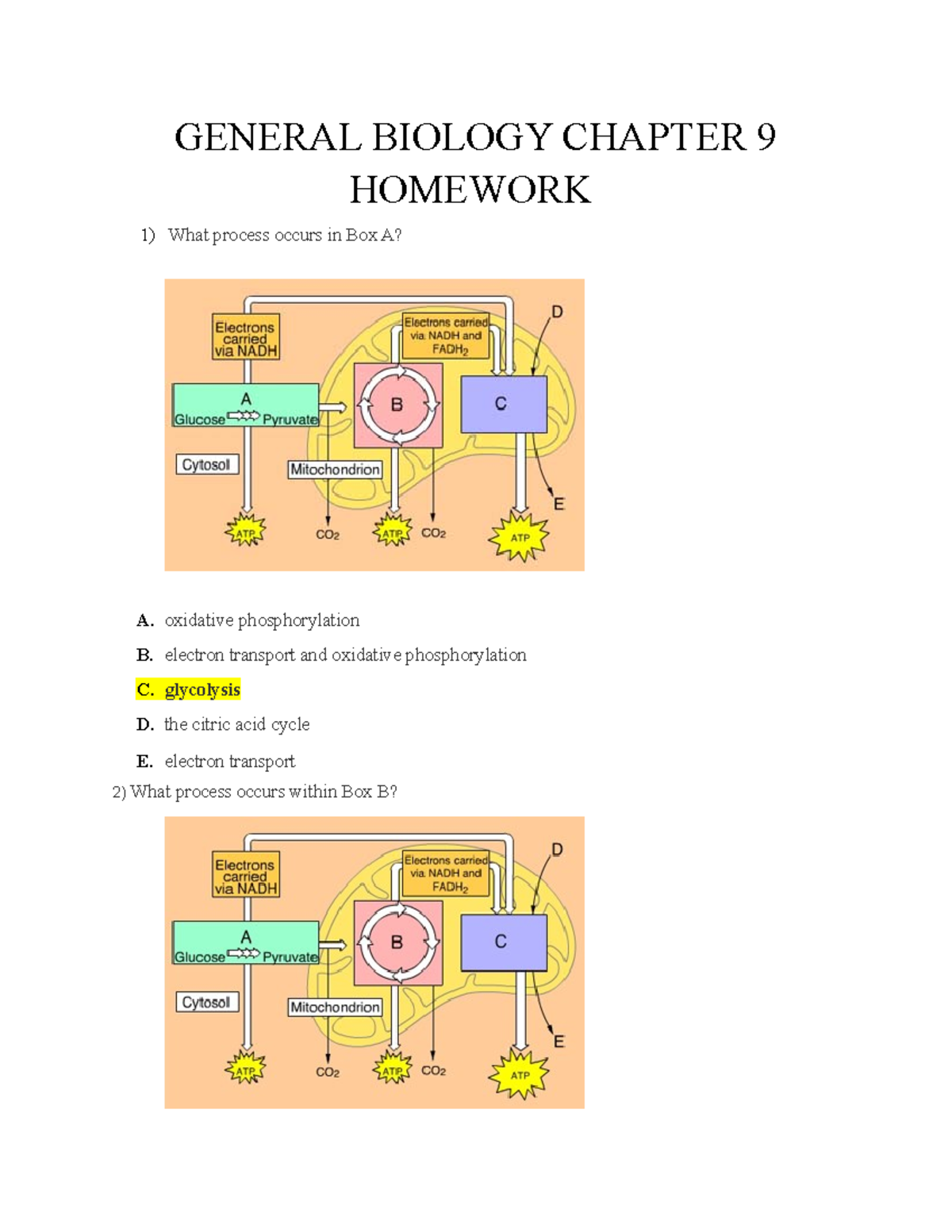 GENERAL BIOLOGY CHAPTER 9 HOMEWORK

1) What process occurs in Box A?

Electrons carried via NADH
Electrons carried via NADH and $FADH_2$
D
A
Glucose Pyruvate
B
C
Cytosol
Mitochondrion
E
ATP
$CO_2$
ATP
$CO_2$
ATP

A. oxidative phosphorylation

B. electron transport and oxidative phosphorylation

C. glycolysis

D. the citric acid cycle

E. electron transport

2) What process occurs within Box B?

Electrons carried via NADH
Electrons carried via NADH and $FADH_2$
D
A
Glucose Pyruvate
B
C
Cytosol
Mitochondrion
E
ATP
$CO_2$
ATP
$CO_2$
ATP